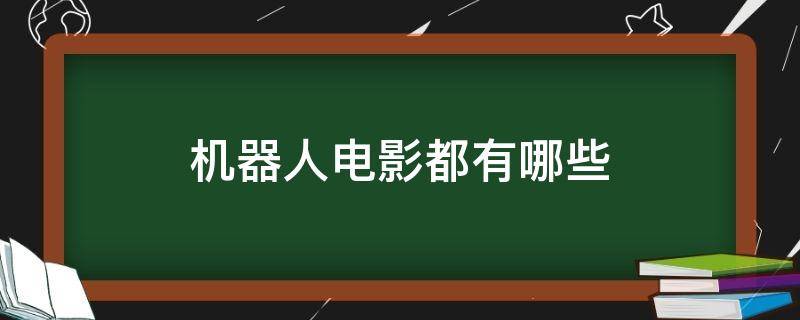 机器人电影都有哪些